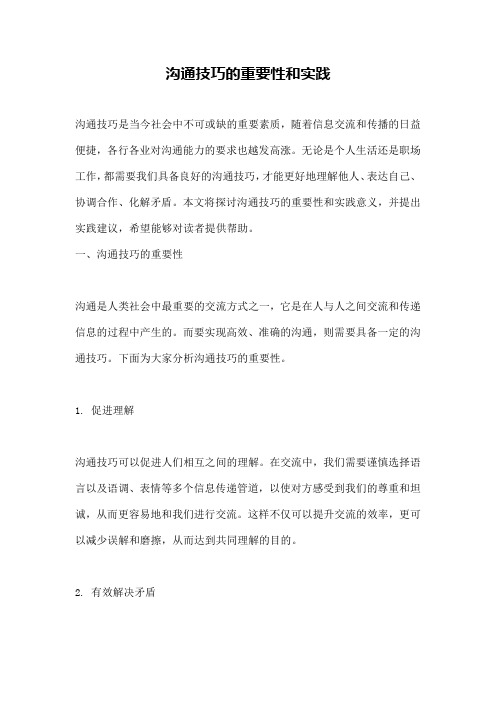 沟通技巧的重要性和实践

沟通技巧是当今社会中不可或缺的重要素质，随着信息交流和传播的日益便捷，各行各业对沟通能力的要求也越发高涨。无论是个人生活还是职场工作，都需要我们具备良好的沟通技巧，才能更好地理解他人、表达自己、协调合作、化解矛盾。本文将探讨沟通技巧的重要性和实践意义，并提出实践建议，希望能够对读者提供帮助。

一、沟通技巧的重要性

沟通是人类社会中最重要的交流方式之一，它是在人与人之间交流和传递信息的过程中产生的。而要实现高效、准确的沟通，则需要具备一定的沟通技巧。下面为大家分析沟通技巧的重要性。

1. 促进理解

沟通技巧可以促进人们相互之间的理解。在交流中，我们需要谨慎选择语言以及语调、表情等多个信息传递管道，以使对方感受到我们的尊重和坦诚，从而更容易地和我们进行交流。这样不仅可以提升交流的效率，更可以减少误解和磨擦，从而达到共同理解的目的。

2. 有效解决矛盾